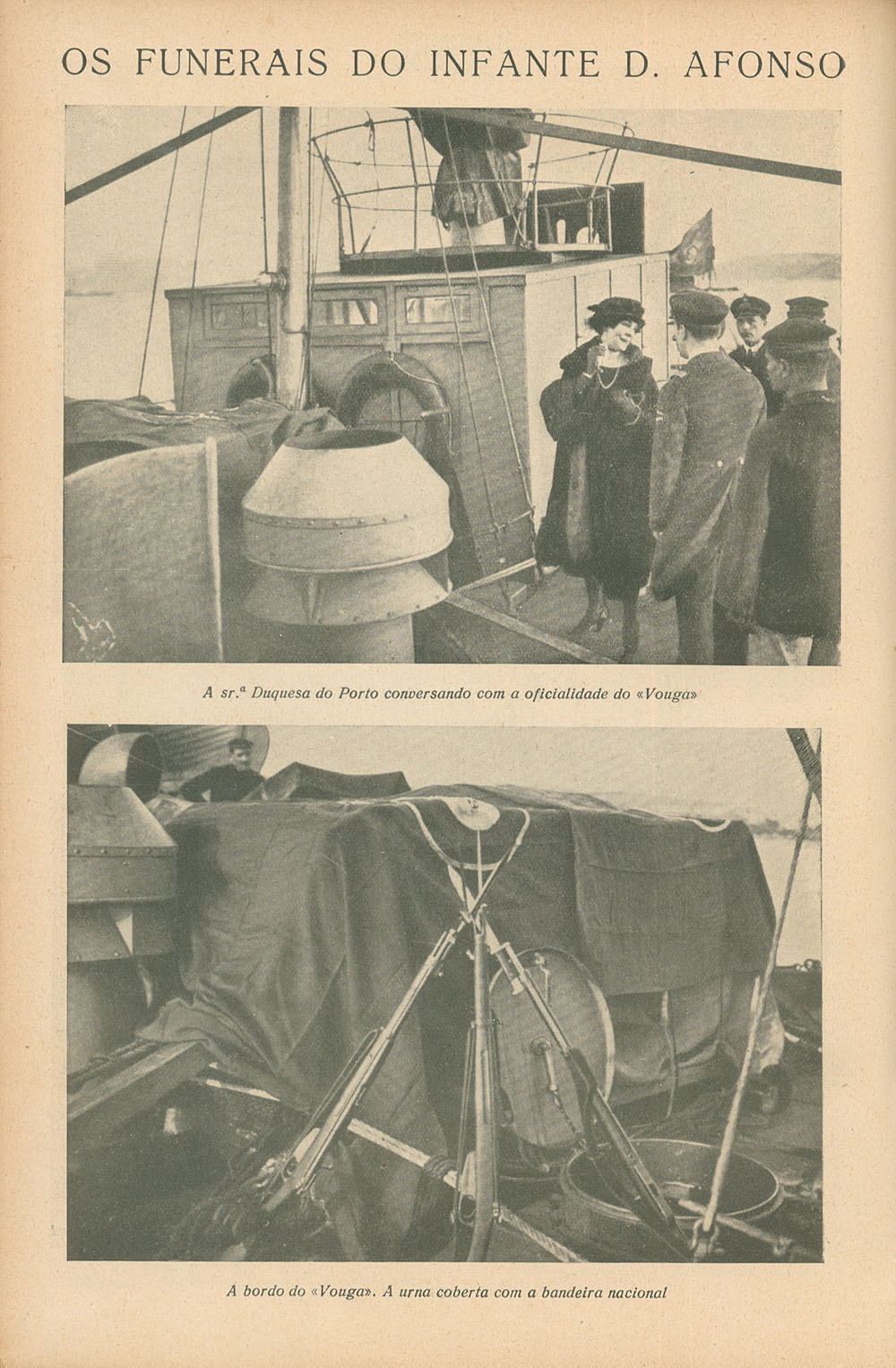 OS FUNERAIS DO INFANTE D. AFONSO

A sr.ª Duquesa do Porto conversando com a oficialidade do «Vouga»

A bordo do «Vouga». A urna coberta com a bandeira nacional